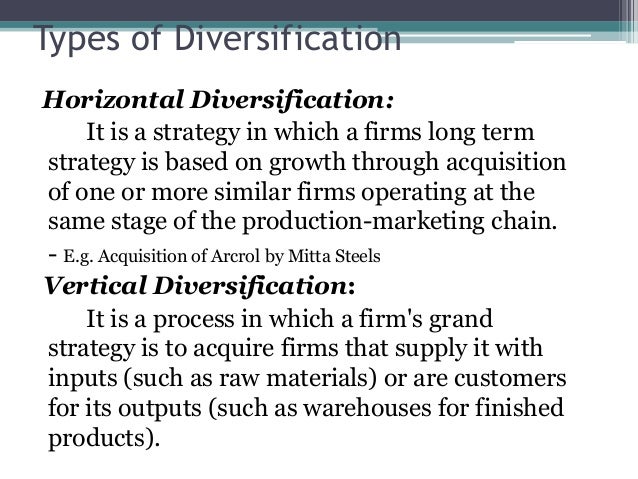 Types of Diversification

Horizontal Diversification:

It is a strategy in which a firms long term strategy is based on growth through acquisition of one or more similar firms operating at the same stage of the production-marketing chain.

- E.g. Acquisition of Arcrol by Mitta Steels

Vertical Diversification:

It is a process in which a firm's grand strategy is to acquire firms that supply it with inputs (such as raw materials) or are customers for its outputs (such as warehouses for finished products).